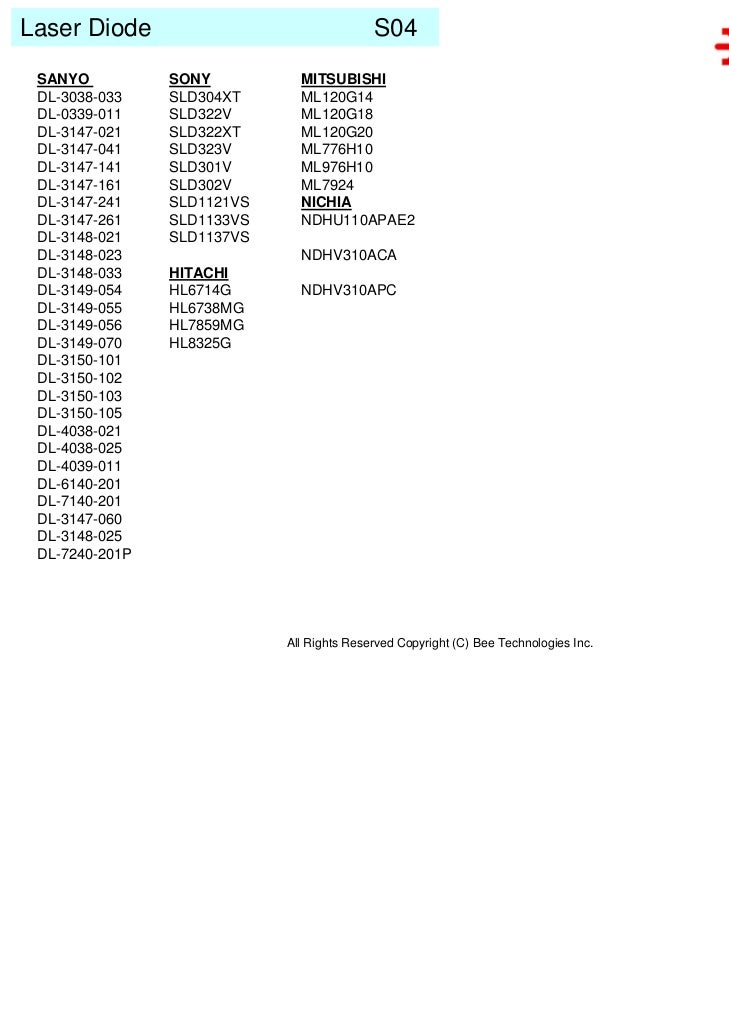 Laser Diode S04

SANYO
DL-3038-033
DL-0339-011
DL-3147-021
DL-3147-041
DL-3147-141
DL-3147-161
DL-3147-241
DL-3147-261
DL-3148-021
DL-3148-023
DL-3148-033
DL-3149-054
DL-3149-055
DL-3149-056
DL-3149-070
DL-3150-101
DL-3150-102
DL-3150-103
DL-3150-105
DL-4038-021
DL-4038-025
DL-4039-011
DL-6140-201
DL-7140-201
DL-3147-060
DL-3148-025
DL-7240-201P

SONY
SLD304XT
SLD322V
SLD322XT
SLD323V
SLD301V
SLD302V
SLD1121VS
SLD1133VS
SLD1137VS

HITACHI
HL6714G
HL6738MG
HL7859MG
HL8325G

MITSUBISHI
ML120G14
ML120G18
ML120G20
ML776H10
ML976H10
ML7924

NICHIA
NDHU110APAE2

NDHV310ACA

NDHV310APC

All Rights Reserved Copyright (C) Bee Technologies Inc.